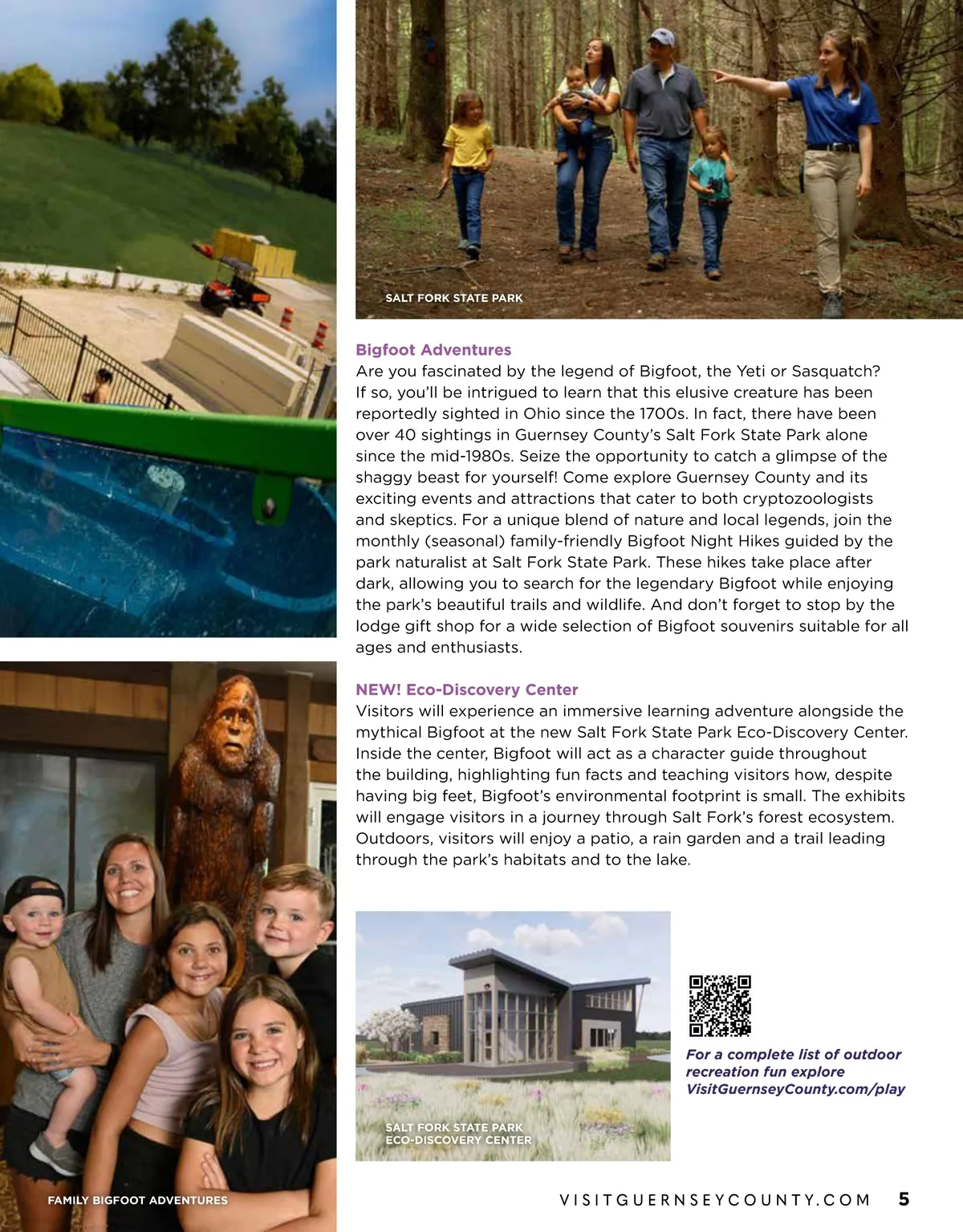 SALT FORK STATE PARK

Bigfoot Adventures
Are you fascinated by the legend of Bigfoot, the Yeti or Sasquatch? If so, you'll be intrigued to learn that this elusive creature has been reportedly sighted in Ohio since the 1700s. In fact, there have been over 40 sightings in Guernsey County's Salt Fork State Park alone since the mid-1980s. Seize the opportunity to catch a glimpse of the shaggy beast for yourself! Come explore Guernsey County and its exciting events and attractions that cater to both cryptozoologists and skeptics. For a unique blend of nature and local legends, join the monthly (seasonal) family-friendly Bigfoot Night Hikes guided by the park naturalist at Salt Fork State Park. These hikes take place after dark, allowing you to search for the legendary Bigfoot while enjoying the park's beautiful trails and wildlife. And don't forget to stop by the lodge gift shop for a wide selection of Bigfoot souvenirs suitable for all ages and enthusiasts.

NEW! Eco-Discovery Center
Visitors will experience an immersive learning adventure alongside the mythical Bigfoot at the new Salt Fork State Park Eco-Discovery Center. Inside the center, Bigfoot will act as a character guide throughout the building, highlighting fun facts and teaching visitors how, despite having big feet, Bigfoot's environmental footprint is small. The exhibits will engage visitors in a journey through Salt Fork's forest ecosystem. Outdoors, visitors will enjoy a patio, a rain garden and a trail leading through the park's habitats and to the lake.

SALT FORK STATE PARK
ECO-DISCOVERY CENTER

For a complete list of outdoor recreation fun explore VisitGuernseyCounty.com/play

FAMILY BIGFOOT ADVENTURES

VISITGUERNSEYCOUNTY.COM 5